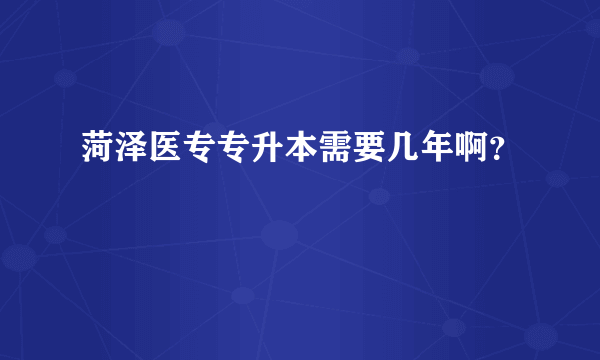 菏泽医专专升本需要几年啊？